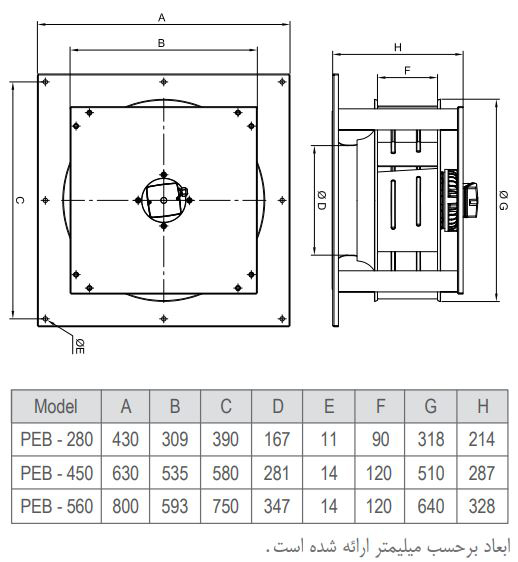 A

B

C

ØE

H

F

Ø D

Ø G

| Model | A | B | C | D | E | F | G | H |
|---|---|---|---|---|---|---|---|---|
| PEB - 280 | 430 | 309 | 390 | 167 | 11 | 90 | 318 | 214 |
| PEB - 450 | 630 | 535 | 580 | 281 | 14 | 120 | 510 | 287 |
| PEB - 560 | 800 | 593 | 750 | 347 | 14 | 120 | 640 | 328 |

ابعاد برحسب میلیمتر ارائه شده است.